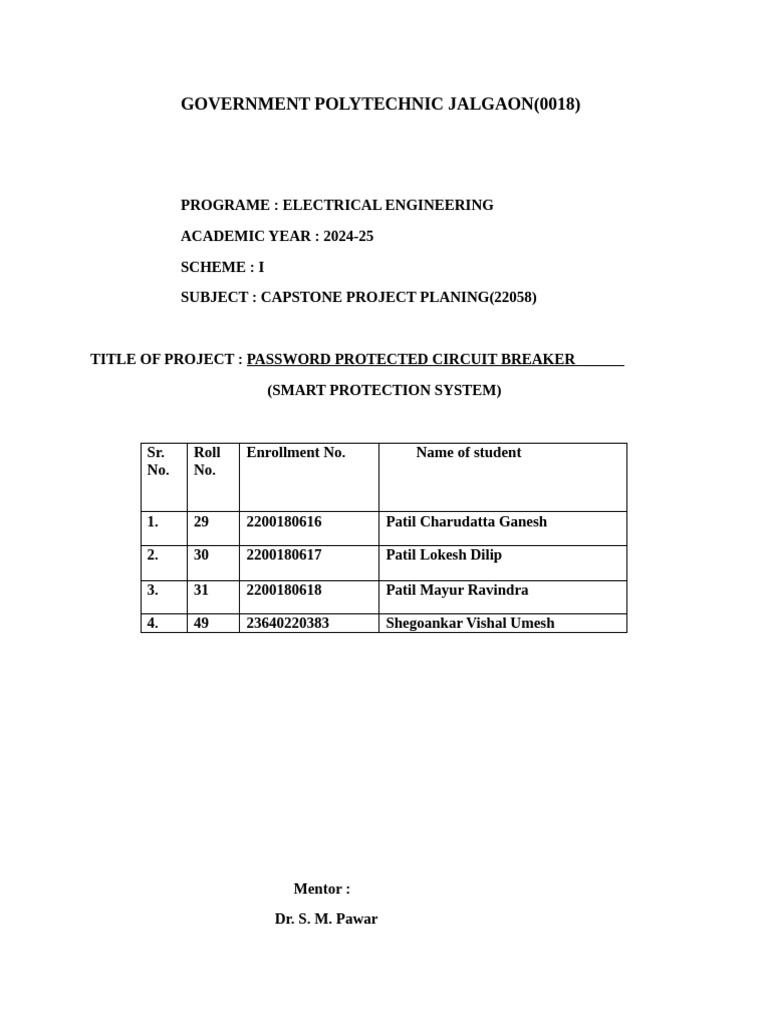 GOVERNMENT POLYTECHNIC JALGAON(0018)

PROGRAME : ELECTRICAL ENGINEERING

ACADEMIC YEAR : 2024-25

SCHEME : I

SUBJECT : CAPSTONE PROJECT PLANING(22058)

TITLE OF PROJECT : PASSWORD PROTECTED CIRCUIT BREAKER

(SMART PROTECTION SYSTEM)

| Sr. No. | Roll No. | Enrollment No. | Name of student |
|---|---|---|---|
| 1. | 29 | 2200180616 | Patil Charudatta Ganesh |
| 2. | 30 | 2200180617 | Patil Lokesh Dilip |
| 3. | 31 | 2200180618 | Patil Mayur Ravindra |
| 4. | 49 | 23640220383 | Shegoankar Vishal Umesh |

Mentor :

Dr. S. M. Pawar